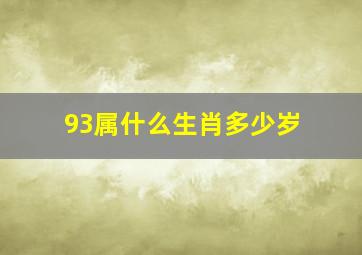 93属什么生肖多少岁